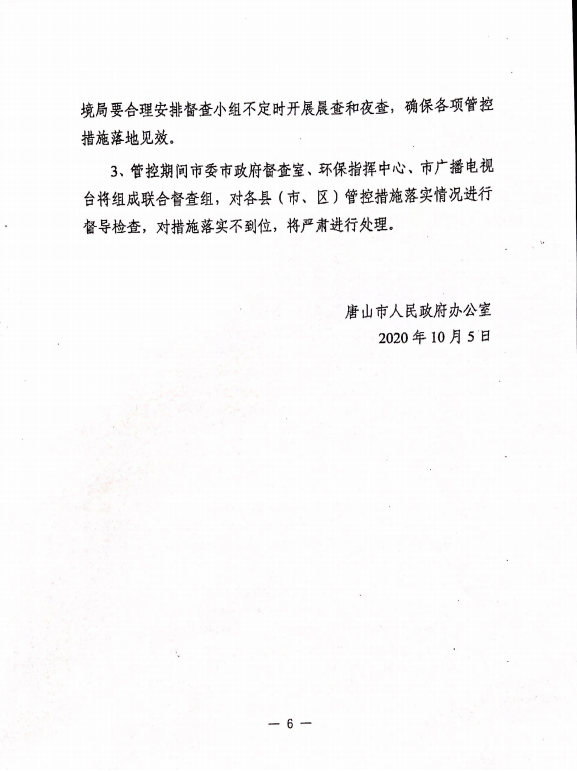 境局要合理安排督查小组不定时开展晨查和夜查，确保各项管控措施落地见效。

3、管控期间市委市政府督查室、环保指挥中心、市广播电视台将组成联合督查组，对各县（市、区）管控措施落实情况进行督导检查，对措施落实不到位，将严肃进行处理。

唐山市人民政府办公室
2020年10月5日

— 6 —